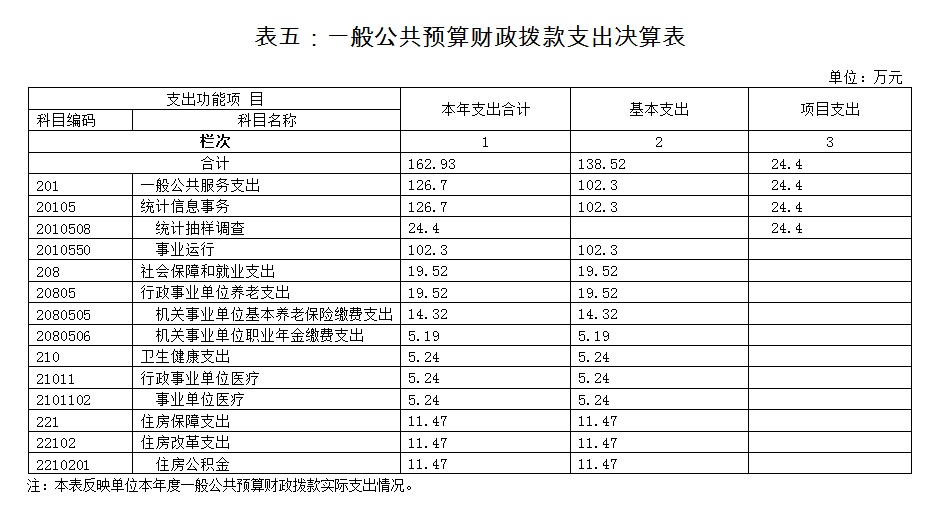 表五：一般公共预算财政拨款支出决算表

单位：万元

| 支出功能项 目 | | 本年支出合计 | 基本支出 | 项目支出 |
|---|---|---|---|---|
| 科目编码 | 科目名称 | | | |
| 栏次 | | 1 | 2 | 3 |
| 合计 | | 162.93 | 138.52 | 24.4 |
| 201 | 一般公共服务支出 | 126.7 | 102.3 | 24.4 |
| 20105 | 统计信息事务 | 126.7 | 102.3 | 24.4 |
| 2010508 | 统计抽样调查 | 24.4 | | 24.4 |
| 2010550 | 事业运行 | 102.3 | 102.3 | |
| 208 | 社会保障和就业支出 | 19.52 | 19.52 | |
| 20805 | 行政事业单位养老支出 | 19.52 | 19.52 | |
| 2080505 | 机关事业单位基本养老保险缴费支出 | 14.32 | 14.32 | |
| 2080506 | 机关事业单位职业年金缴费支出 | 5.19 | 5.19 | |
| 210 | 卫生健康支出 | 5.24 | 5.24 | |
| 21011 | 行政事业单位医疗 | 5.24 | 5.24 | |
| 2101102 | 事业单位医疗 | 5.24 | 5.24 | |
| 221 | 住房保障支出 | 11.47 | 11.47 | |
| 22102 | 住房改革支出 | 11.47 | 11.47 | |
| 2210201 | 住房公积金 | 11.47 | 11.47 | |

注：本表反映单位本年度一般公共预算财政拨款实际支出情况。